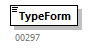 TypeForm
00297